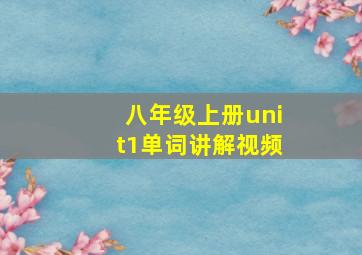 八年级上册unit1单词讲解视频